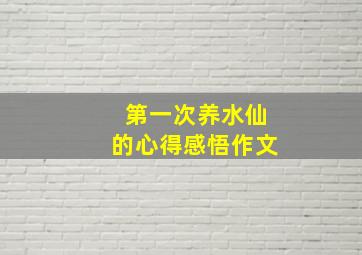 第一次养水仙
的心得感悟作文